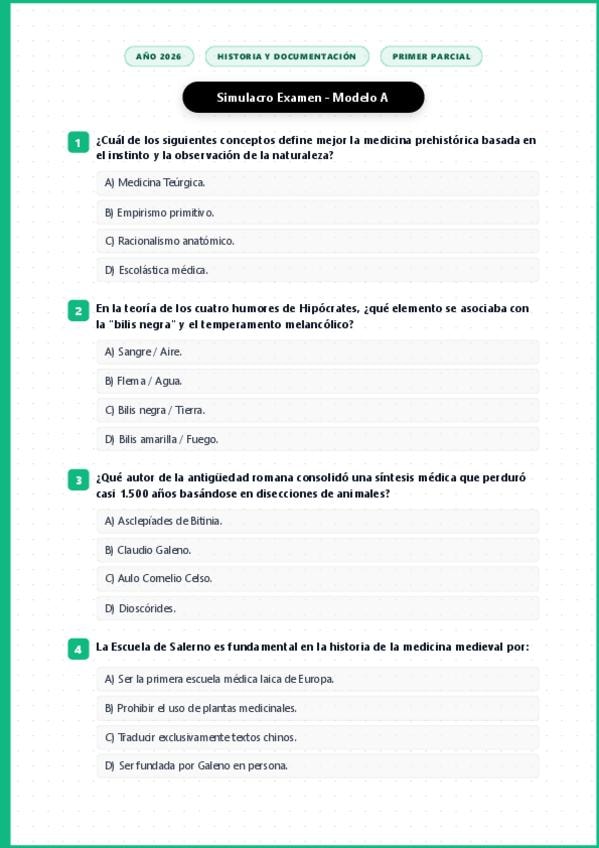 AÑO 2026

HISTORIA Y DOCUMENTACIÓN

PRIMER PARCIAL

Simulacro Examen - Modelo A

1 ¿Cuál de los siguientes conceptos define mejor la medicina prehistórica basada en el instinto y la observación de la naturaleza?

A) Medicina Teúrgica.

B) Empirismo primitivo.

C) Racionalismo anatómico.

D) Escolástica médica.

2 En la teoría de los cuatro humores de Hipócrates, ¿qué elemento se asociaba con la "bilis negra" y el temperamento melancólico?

A) Sangre / Aire.

B) Flema / Agua.

C) Bilis negra / Tierra.

D) Bilis amarilla / Fuego.

3 ¿Qué autor de la antigüedad romana consolidó una síntesis médica que perduró casi 1.500 años basándose en disecciones de animales?

A) Asclepíades de Bitinia.

B) Claudio Galeno.

C) Aulo Cornelio Celso.

D) Dioscórides.

4 La Escuela de Salerno es fundamental en la historia de la medicina medieval por:

A) Ser la primera escuela médica laica de Europa.

B) Prohibir el uso de plantas medicinales.

C) Traducir exclusivamente textos chinos.

D) Ser fundada por Galeno en persona.